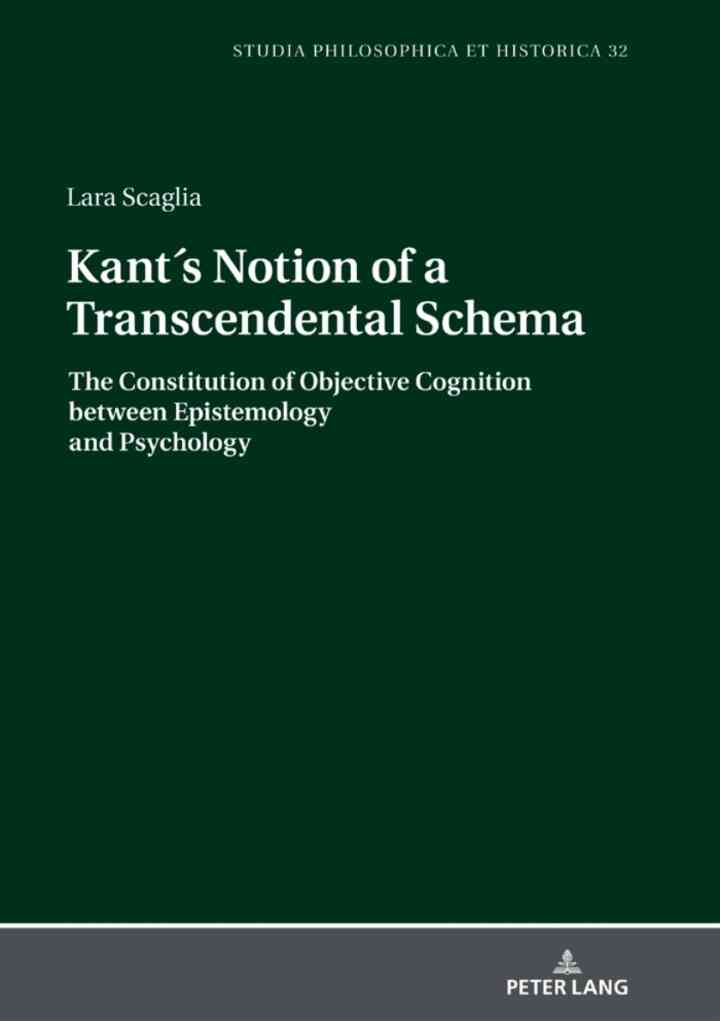 STUDIA PHILOSOPHICA ET HISTORICA 32

Lara Scaglia

Kant´s Notion of a Transcendental Schema

The Constitution of Objective Cognition between Epistemology and Psychology

PETER LANG